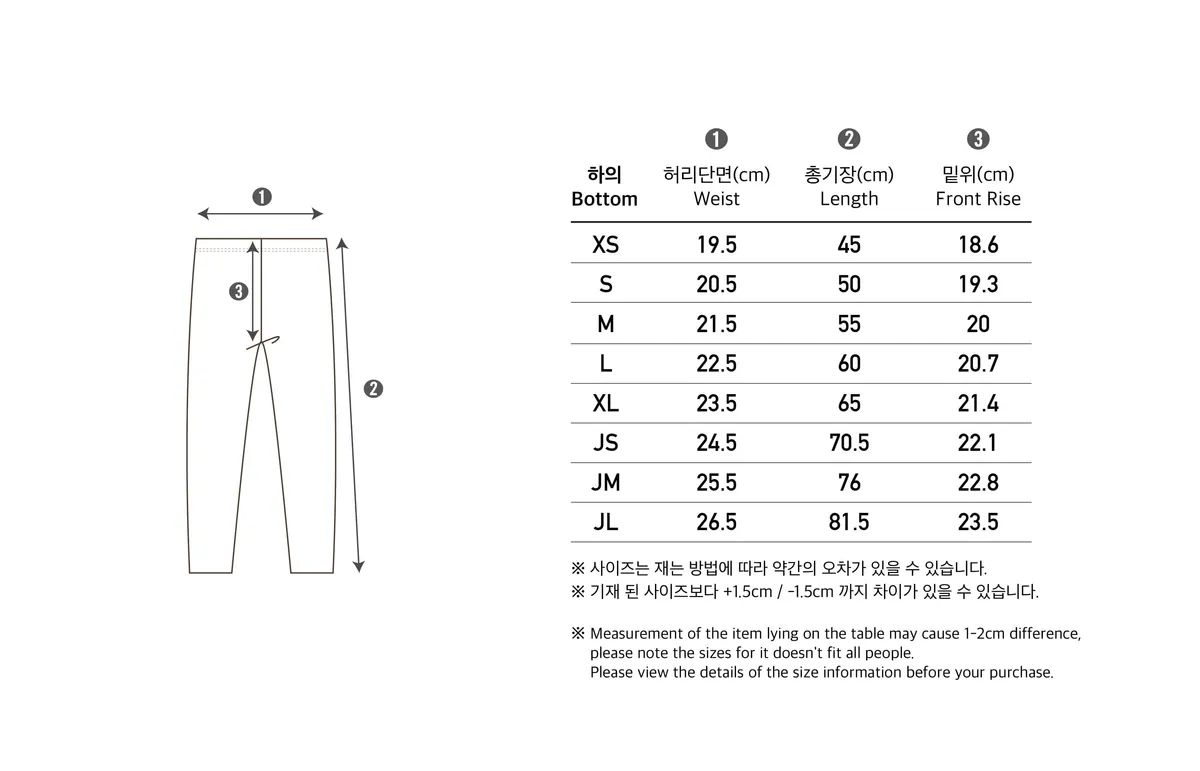 ❶

❸

❷

| 하의 Bottom | ❶ 허리단면(cm) Weist | ❷ 총기장(cm) Length | ❸ 밑위(cm) Front Rise |
|---|---|---|---|
| XS | 19.5 | 45 | 18.6 |
| S | 20.5 | 50 | 19.3 |
| M | 21.5 | 55 | 20 |
| L | 22.5 | 60 | 20.7 |
| XL | 23.5 | 65 | 21.4 |
| JS | 24.5 | 70.5 | 22.1 |
| JM | 25.5 | 76 | 22.8 |
| JL | 26.5 | 81.5 | 23.5 |

※ 사이즈는 재는 방법에 따라 약간의 오차가 있을 수 있습니다.
※ 기재 된 사이즈보다 +1.5cm / -1.5cm 까지 차이가 있을 수 있습니다.

※ Measurement of the item lying on the table may cause 1-2cm difference, please note the sizes for it doesn't fit all people.
Please view the details of the size information before your purchase.